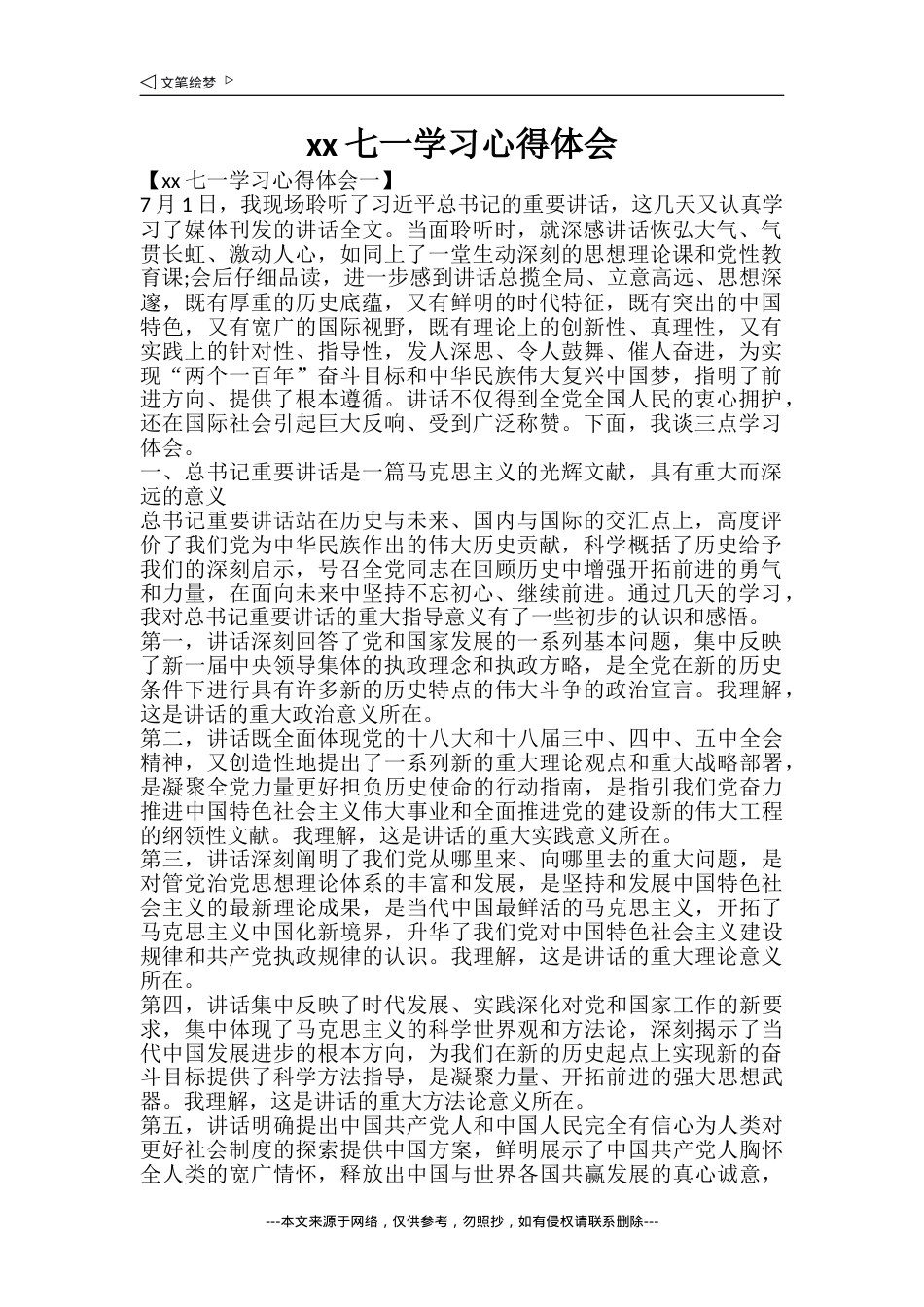 ◁ 文笔绘梦 ▷

xx 七一学习心得体会

【xx 七一学习心得体会一】

7 月 1 日，我现场聆听了习近平总书记的重要讲话，这几天又认真学习了媒体刊发的讲话全文。当面聆听时，就深感讲话恢弘大气、气贯长虹、激动人心，如同上了一堂生动深刻的思想理论课和党性教育课;会后仔细品读，进一步感到讲话总揽全局、立意高远、思想深邃，既有厚重的历史底蕴，又有鲜明的时代特征，既有突出的中国特色，又有宽广的国际视野，既有理论上的创新性、真理性，又有实践上的针对性、指导性，发人深思、令人鼓舞、催人奋进，为实现“两个一百年”奋斗目标和中华民族伟大复兴中国梦，指明了前进方向、提供了根本遵循。讲话不仅得到全党全国人民的衷心拥护，还在国际社会引起巨大反响、受到广泛称赞。下面，我谈三点学习体会。

一、总书记重要讲话是一篇马克思主义的光辉文献，具有重大而深远的意义

总书记重要讲话站在历史与未来、国内与国际的交汇点上，高度评价了我们党为中华民族作出的伟大历史贡献，科学概括了历史给予我们的深刻启示，号召全党同志在回顾历史中增强开拓前进的勇气和力量，在面向未来中坚持不忘初心、继续前进。通过几天的学习，我对总书记重要讲话的重大指导意义有了一些初步的认识和感悟。

第一，讲话深刻回答了党和国家发展的一系列基本问题，集中反映了新一届中央领导集体的执政理念和执政方略，是全党在新的历史条件下进行具有许多新的历史特点的伟大斗争的政治宣言。我理解，这是讲话的重大政治意义所在。

第二，讲话既全面体现党的十八大和十八届三中、四中、五中全会精神，又创造性地提出了一系列新的重大理论观点和重大战略部署，是凝聚全党力量更好担负历史使命的行动指南，是指引我们党奋力推进中国特色社会主义伟大事业和全面推进党的建设新的伟大工程的纲领性文献。我理解，这是讲话的重大实践意义所在。

第三，讲话深刻阐明了我们党从哪里来、向哪里去的重大问题，是对管党治党思想理论体系的丰富和发展，是坚持和发展中国特色社会主义的最新理论成果，是当代中国最鲜活的马克思主义，开拓了马克思主义中国化新境界，升华了我们党对中国特色社会主义建设规律和共产党执政规律的认识。我理解，这是讲话的重大理论意义所在。

第四，讲话集中反映了时代发展、实践深化对党和国家工作的新要求，集中体现了马克思主义的科学世界观和方法论，深刻揭示了当代中国发展进步的根本方向，为我们在新的历史起点上实现新的奋斗目标提供了科学方法指导，是凝聚力量、开拓前进的强大思想武器。我理解，这是讲话的重大方法论意义所在。

第五，讲话明确提出中国共产党人和中国人民完全有信心为人类对更好社会制度的探索提供中国方案，鲜明展示了中国共产党人胸怀全人类的宽广情怀，释放出中国与世界各国共赢发展的真心诚意，

---本文来源于网络，仅供参考，勿照抄，如有侵权请联系删除---